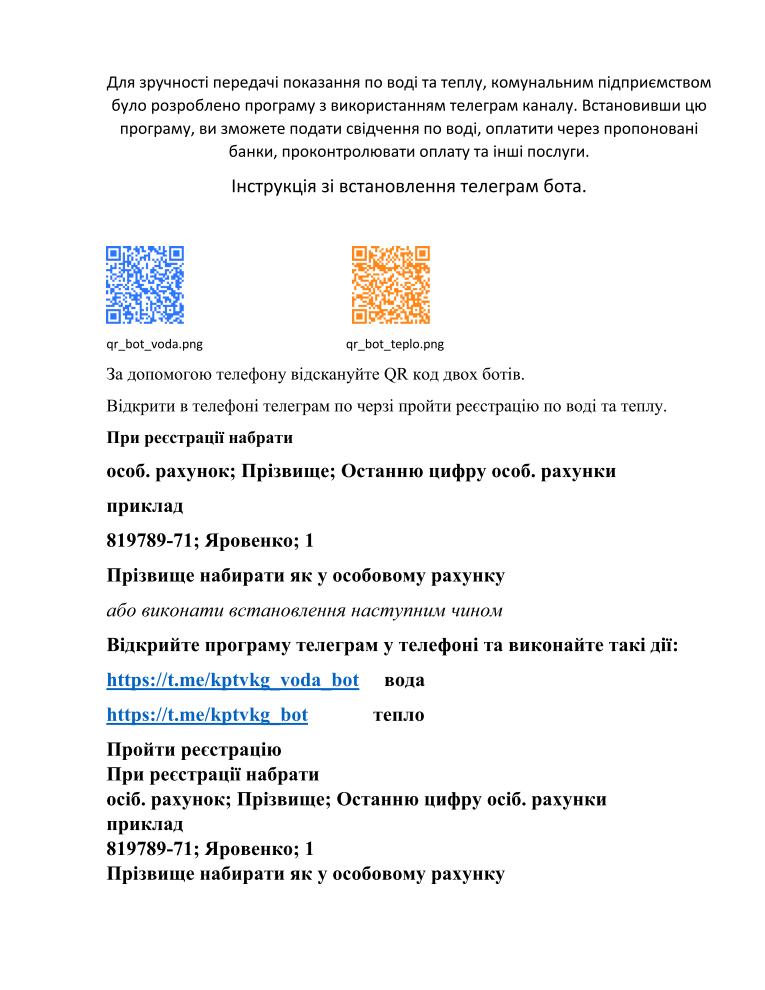 Для зручності передачі показання по воді та теплу, комунальним підприємством було розроблено програму з використанням телеграм каналу. Встановивши цю програму, ви зможете подати свідчення по воді, оплатити через пропоновані банки, проконтролювати оплату та інші послуги.

Інструкція зі встановлення телеграм бота.

qr_bot_voda.png

qr_bot_teplo.png

За допомогою телефону відскануйте QR код двох ботів.

Відкрити в телефоні телеграм по черзі пройти реєстрацію по воді та теплу.

При реєстрації набрати

особ. рахунок; Прізвище; Останню цифру особ. рахунки

приклад

819789-71; Яровенко; 1

Прізвище набирати як у особовому рахунку

або виконати встановлення наступним чином

Відкрийте програму телеграм у телефоні та виконайте такі дії:

https://t.me/kptvkg_voda_bot вода

https://t.me/kptvkg_bot тепло

Пройти реєстрацію
При реєстрації набрати
осіб. рахунок; Прізвище; Останню цифру осіб. рахунки
приклад
819789-71; Яровенко; 1
Прізвище набирати як у особовому рахунку